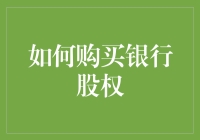 如何购买银行股权